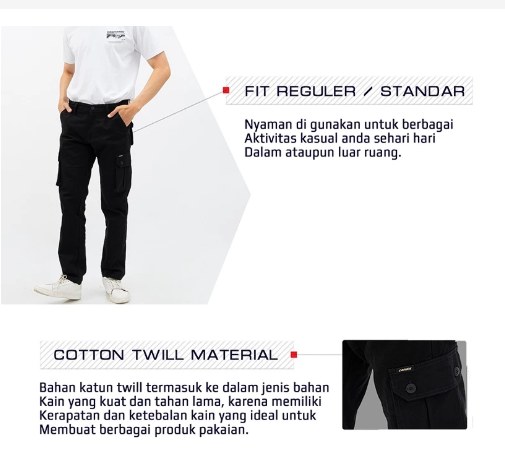 FIT REGULER / STANDAR

Nyaman di gunakan untuk berbagai Aktivitas kasual anda sehari hari Dalam ataupun luar ruang.

COTTON TWILL MATERIAL

Bahan katun twill termasuk ke dalam jenis bahan Kain yang kuat dan tahan lama, karena memiliki Kerapatan dan ketebalan kain yang ideal untuk Membuat berbagai produk pakaian.